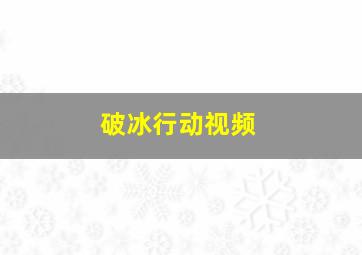 破冰行动视频